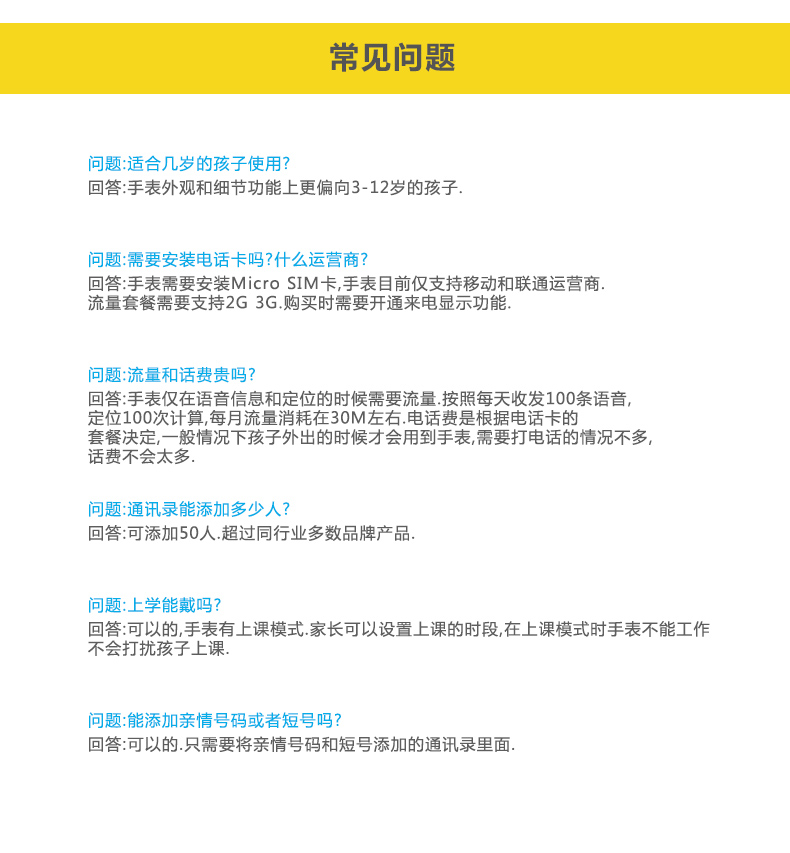 常见问题

问题:适合几岁的孩子使用?
回答:手表外观和细节功能上更偏向3-12岁的孩子.

问题:需要安装电话卡吗?什么运营商?
回答:手表需要安装Micro SIM卡,手表目前仅支持移动和联通运营商.
流量套餐需要支持2G 3G.购买时需要开通来电显示功能.

问题:流量和话费贵吗?
回答:手表仅在语音信息和定位的时候需要流量.按照每天收发100条语音,
定位100次计算,每月流量消耗在30M左右.电话费是根据电话卡的
套餐决定,一般情况下孩子外出的时候才会用到手表,需要打电话的情况不多,
话费不会太多.

问题:通讯录能添加多少人?
回答:可添加50人.超过同行业多数品牌产品.

问题:上学能戴吗?
回答:可以的,手表有上课模式.家长可以设置上课的时段,在上课模式时手表不能工作
不会打扰孩子上课.

问题:能添加亲情号码或者短号吗?
回答:可以的.只需要将亲情号码和短号添加的通讯录里面.